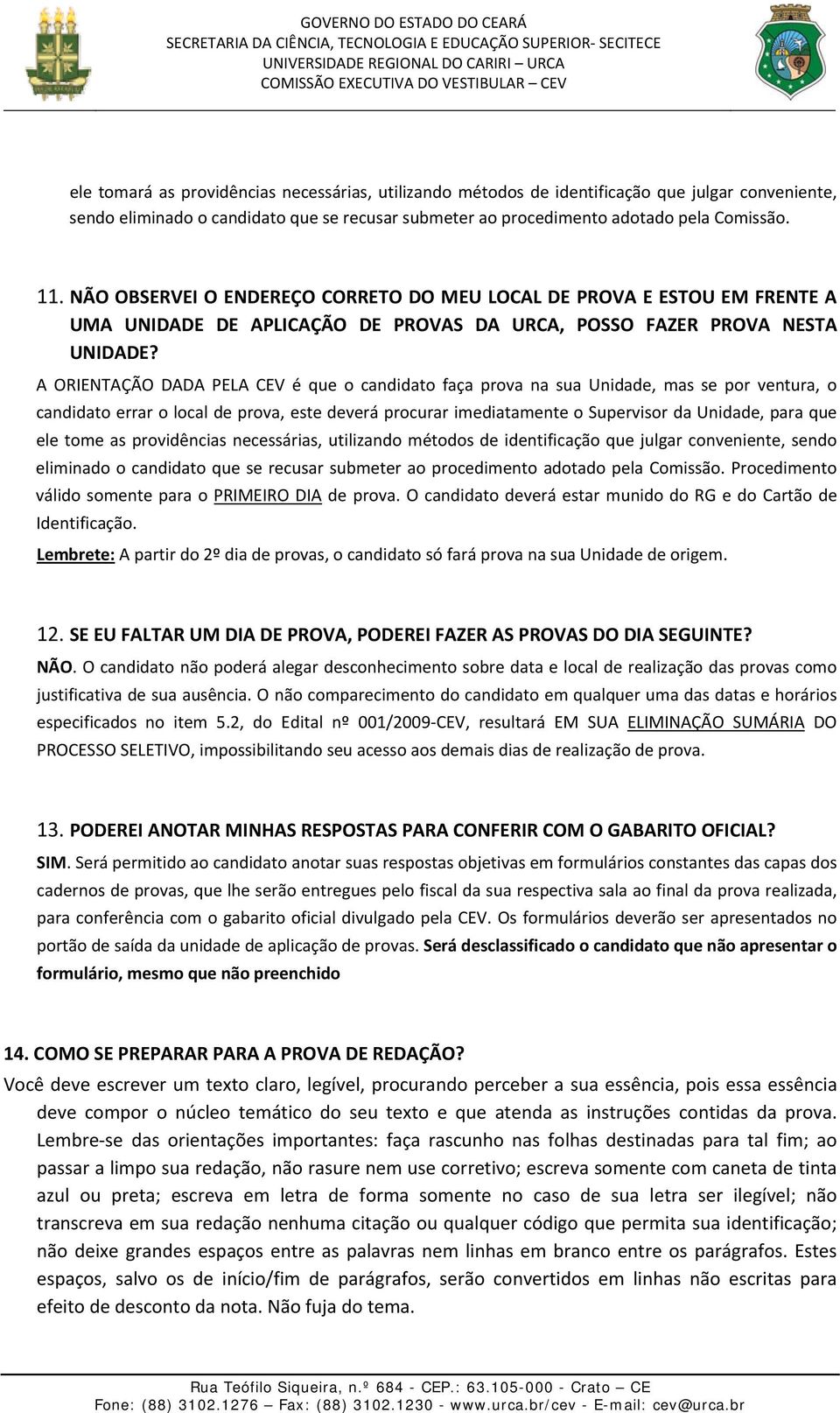 GOVERNO DO ESTADO DO CEARÁ
SECRETARIA DA CIÊNCIA, TECNOLOGIA E EDUCAÇÃO SUPERIOR- SECITECE
UNIVERSIDADE REGIONAL DO CARIRI – URCA
COMISSÃO EXECUTIVA DO VESTIBULAR – CEV

ele tomará as providências necessárias, utilizando métodos de identificação que julgar conveniente, sendo eliminado o candidato que se recusar submeter ao procedimento adotado pela Comissão.

11. NÃO OBSERVEI O ENDEREÇO CORRETO DO MEU LOCAL DE PROVA E ESTOU EM FRENTE A UMA UNIDADE DE APLICAÇÃO DE PROVAS DA URCA, POSSO FAZER PROVA NESTA UNIDADE?
A ORIENTAÇÃO DADA PELA CEV é que o candidato faça prova na sua Unidade, mas se por ventura, o candidato errar o local de prova, este deverá procurar imediatamente o Supervisor da Unidade, para que ele tome as providências necessárias, utilizando métodos de identificação que julgar conveniente, sendo eliminado o candidato que se recusar submeter ao procedimento adotado pela Comissão. Procedimento válido somente para o PRIMEIRO DIA de prova. O candidato deverá estar munido do RG e do Cartão de Identificação.
Lembrete: A partir do 2º dia de provas, o candidato só fará prova na sua Unidade de origem.

12. SE EU FALTAR UM DIA DE PROVA, PODEREI FAZER AS PROVAS DO DIA SEGUINTE?
NÃO. O candidato não poderá alegar desconhecimento sobre data e local de realização das provas como justificativa de sua ausência. O não comparecimento do candidato em qualquer uma das datas e horários especificados no item 5.2, do Edital nº 001/2009-CEV, resultará EM SUA ELIMINAÇÃO SUMÁRIA DO PROCESSO SELETIVO, impossibilitando seu acesso aos demais dias de realização de prova.

13. PODEREI ANOTAR MINHAS RESPOSTAS PARA CONFERIR COM O GABARITO OFICIAL?
SIM. Será permitido ao candidato anotar suas respostas objetivas em formulários constantes das capas dos cadernos de provas, que lhe serão entregues pelo fiscal da sua respectiva sala ao final da prova realizada, para conferência com o gabarito oficial divulgado pela CEV. Os formulários deverão ser apresentados no portão de saída da unidade de aplicação de provas. Será desclassificado o candidato que não apresentar o formulário, mesmo que não preenchido

14. COMO SE PREPARAR PARA A PROVA DE REDAÇÃO?
Você deve escrever um texto claro, legível, procurando perceber a sua essência, pois essa essência deve compor o núcleo temático do seu texto e que atenda as instruções contidas da prova. Lembre-se das orientações importantes: faça rascunho nas folhas destinadas para tal fim; ao passar a limpo sua redação, não rasure nem use corretivo; escreva somente com caneta de tinta azul ou preta; escreva em letra de forma somente no caso de sua letra ser ilegível; não transcreva em sua redação nenhuma citação ou qualquer código que permita sua identificação; não deixe grandes espaços entre as palavras nem linhas em branco entre os parágrafos. Estes espaços, salvo os de início/fim de parágrafos, serão convertidos em linhas não escritas para efeito de desconto da nota. Não fuja do tema.

Rua Teófilo Siqueira, n.º 684 - CEP.: 63.105-000 - Crato – CE
Fone: (88) 3102.1276 – Fax: (88) 3102.1230 - www.urca.br/cev - E-mail: cev@urca.br